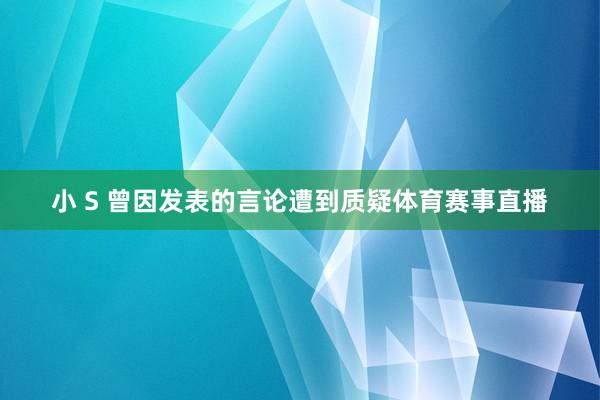 小 S 曾因发表的言论遭到质疑体育赛事直播